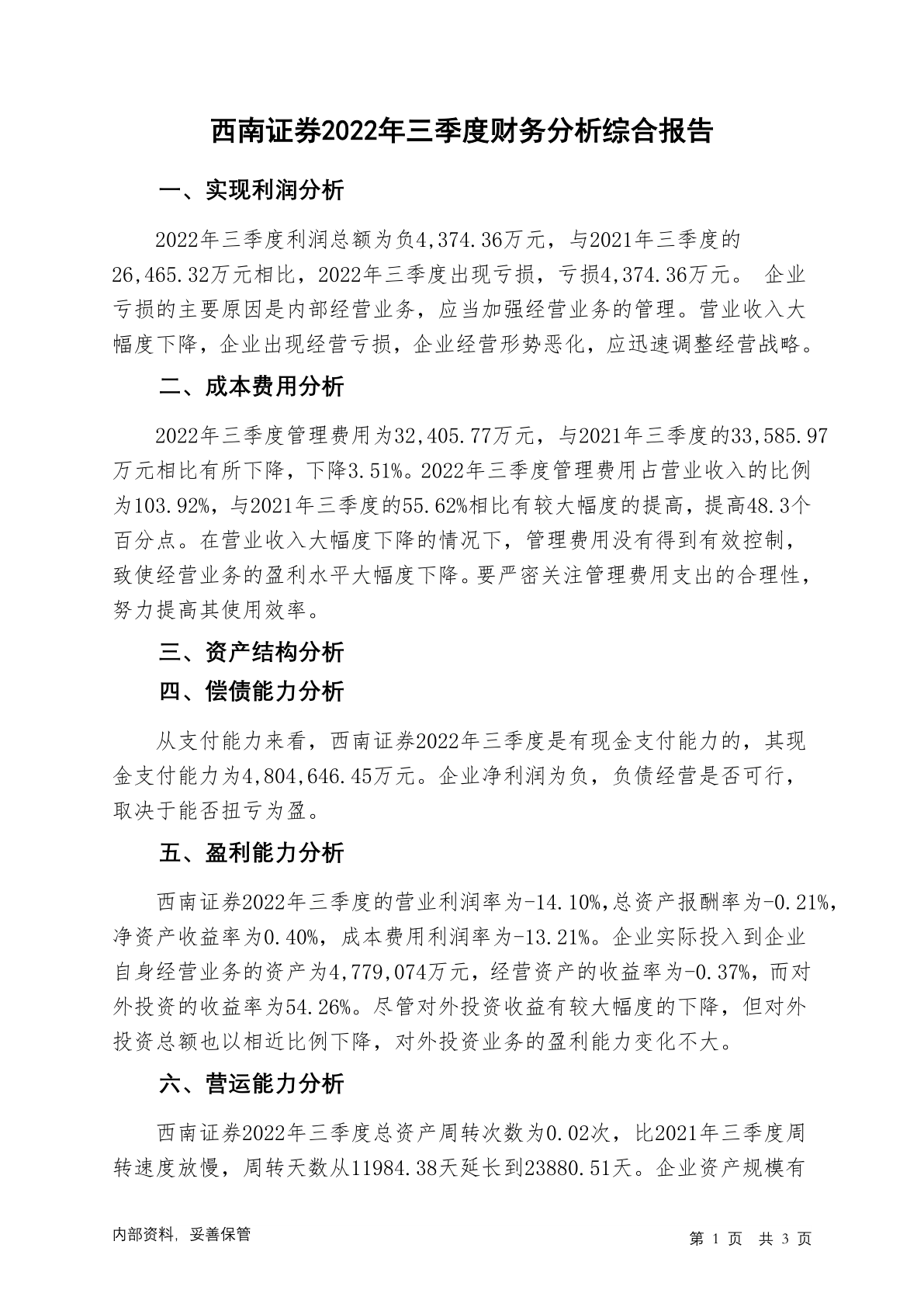 西南证券2022年三季度财务分析综合报告

一、实现利润分析

2022年三季度利润总额为负4,374.36万元，与2021年三季度的26,465.32万元相比，2022年三季度出现亏损，亏损4,374.36万元。 企业亏损的主要原因是内部经营业务，应当加强经营业务的管理。营业收入大幅度下降，企业出现经营亏损，企业经营形势恶化，应迅速调整经营战略。

二、成本费用分析

2022年三季度管理费用为32,405.77万元，与2021年三季度的33,585.97万元相比有所下降，下降3.51%。2022年三季度管理费用占营业收入的比例为103.92%，与2021年三季度的55.62%相比有较大幅度的提高，提高48.3个百分点。在营业收入大幅度下降的情况下，管理费用没有得到有效控制，致使经营业务的盈利水平大幅度下降。要严密关注管理费用支出的合理性，努力提高其使用效率。

三、资产结构分析

四、偿债能力分析

从支付能力来看，西南证券2022年三季度是有现金支付能力的，其现金支付能力为4,804,646.45万元。企业净利润为负，负债经营是否可行，取决于能否扭亏为盈。

五、盈利能力分析

西南证券2022年三季度的营业利润率为-14.10%,总资产报酬率为-0.21%,净资产收益率为0.40%，成本费用利润率为-13.21%。企业实际投入到企业自身经营业务的资产为4,779,074万元，经营资产的收益率为-0.37%，而对外投资的收益率为54.26%。尽管对外投资收益有较大幅度的下降，但对外投资总额也以相近比例下降，对外投资业务的盈利能力变化不大。

六、营运能力分析

西南证券2022年三季度总资产周转次数为0.02次，比2021年三季度周转速度放慢，周转天数从11984.38天延长到23880.51天。企业资产规模有

内部资料，妥善保管

第 1 页 共 3 页